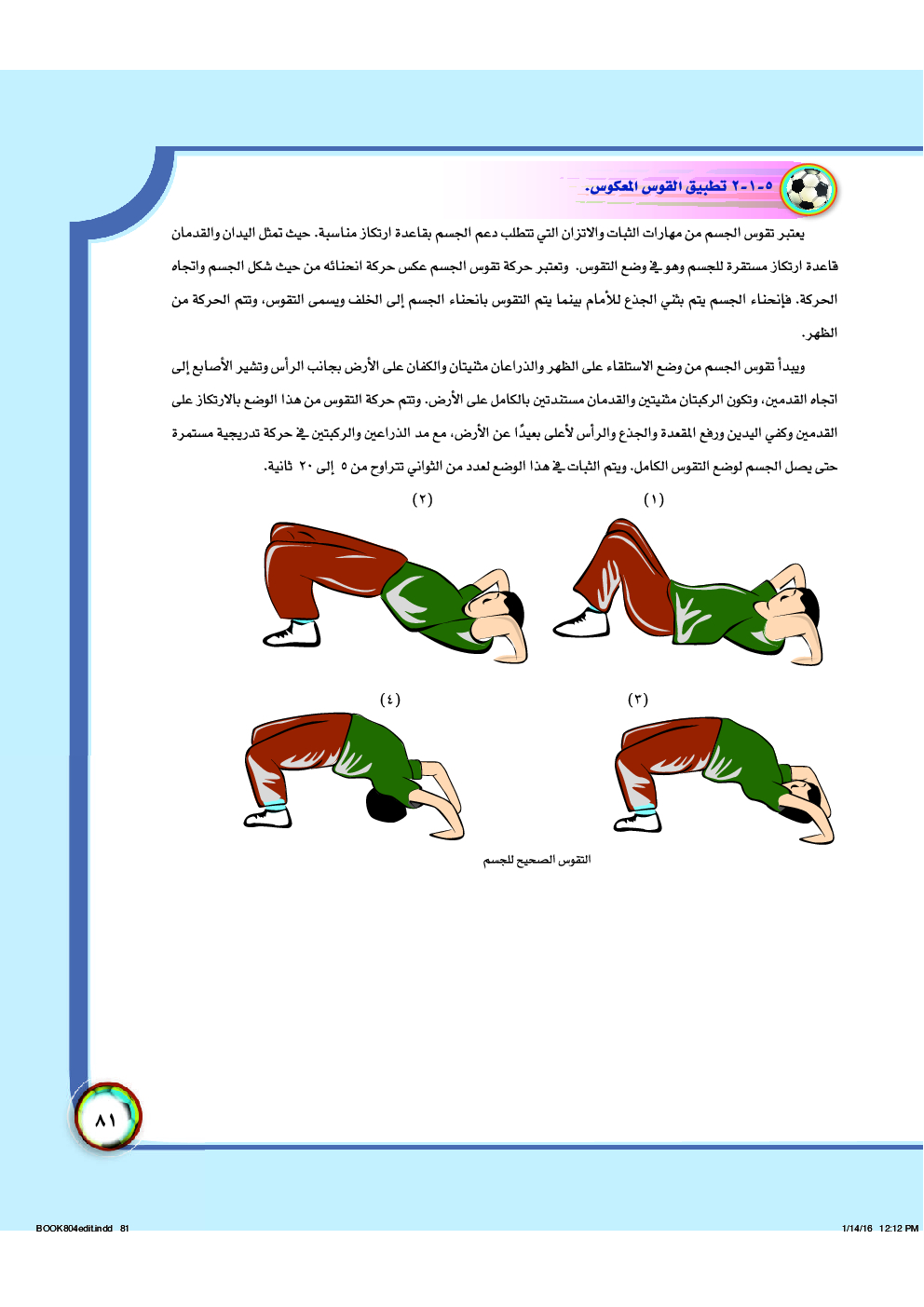 ٥-١-٢ تطبيق القوس المعكوس.

يعتبر تقوس الجسم من مهارات الثبات والاتزان التي تتطلب دعم الجسم بقاعدة ارتكاز مناسبة. حيث تمثل اليدان والقدمان قاعدة ارتكاز مستقرة للجسم وهو في وضع التقوس. وتعتبر حركة تقوس الجسم عكس حركة انحنائه من حيث شكل الجسم واتجاه الحركة. فإنحناء الجسم يتم بثني الجذع للأمام بينما يتم التقوس بانحناء الجسم إلى الخلف ويسمى التقوس، وتتم الحركة من الظهر.

ويبدأ تقوس الجسم من وضع الاستلقاء على الظهر والذراعان مثنيتان والكفان على الأرض بجانب الرأس وتشير الأصابع إلى اتجاه القدمين، وتكون الركبتان مثنيتين والقدمان مستندتين بالكامل على الأرض. وتتم حركة التقوس من هذا الوضع بالارتكاز على القدمين وكفي اليدين ورفع المقعدة والجذع والرأس لأعلى بعيدًا عن الأرض، مع مد الذراعين والركبتين في حركة تدريجية مستمرة حتى يصل الجسم لوضع التقوس الكامل. ويتم الثبات في هذا الوضع لعدد من الثواني تتراوح من ٥ إلى ٢٠ ثانية.

(١)

(٢)

(٣)

(٤)

التقوس الصحيح للجسم

٨١

BOOK804edit.indd 81

1/14/16 12:12 PM